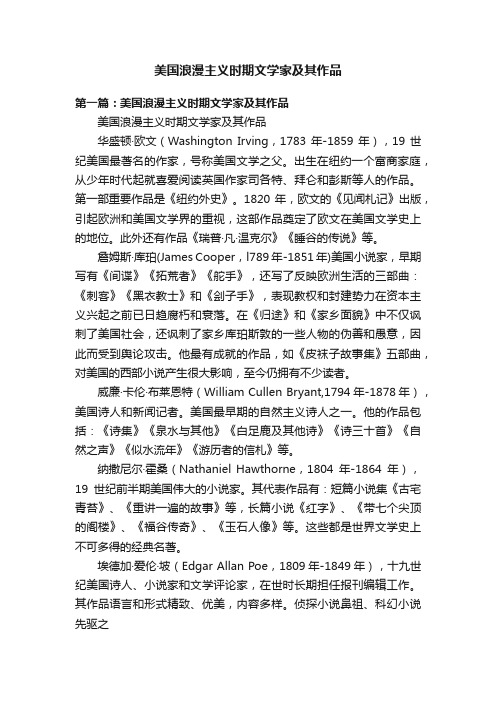 美国浪漫主义时期文学家及其作品

第一篇：美国浪漫主义时期文学家及其作品

美国浪漫主义时期文学家及其作品

华盛顿·欧文（Washington Irving，1783 年-1859 年），19 世纪美国最著名的作家，号称美国文学之父。出生在纽约一个富商家庭，从少年时代起就喜爱阅读英国作家司各特、拜仑和彭斯等人的作品。第一部重要作品是《纽约外史》。1820 年，欧文的《见闻札记》出版，引起欧洲和美国文学界的重视，这部作品奠定了欧文在美国文学史上的地位。此外还有作品《瑞普·凡·温克尔》《睡谷的传说》等。

詹姆斯·库珀(James Cooper，l789 年-1851 年)美国小说家，早期写有《间谍》《拓荒者》《舵手》，还写了反映欧洲生活的三部曲：《刺客》《黑衣教士》和《刽子手》，表现教权和封建势力在资本主义兴起之前已日趋腐朽和衰落。在《归途》和《家乡面貌》中不仅讽刺了美国社会，还讽刺了家乡库珀斯敦的一些人物的伪善和愚意，因此而受到舆论攻击。他最有成就的作品，如《皮袜子故事集》五部曲，对美国的西部小说产生很大影响，至今仍拥有不少读者。

威廉·卡伦·布莱恩特（William Cullen Bryant,1794 年-1878 年），美国诗人和新闻记者。美国最早期的自然主义诗人之一。他的作品包括：《诗集》《泉水与其他》《白足鹿及其他诗》《诗三十首》《自然之声》《似水流年》《游历者的信札》等。

纳撒尼尔·霍桑（Nathaniel Hawthorne，1804 年-1864 年），19 世纪前半期美国伟大的小说家。其代表作品有：短篇小说集《古宅青苔》、《重讲一遍的故事》等，长篇小说《红字》、《带七个尖顶的阁楼》、《福谷传奇》、《玉石人像》等。这些都是世界文学史上不可多得的经典名著。

埃德加·爱伦·坡（Edgar Allan Poe，1809 年-1849 年），十九世纪美国诗人、小说家和文学评论家，在世时长期担任报刊编辑工作。其作品语言和形式精致、优美，内容多样。侦探小说鼻祖、科幻小说先驱之